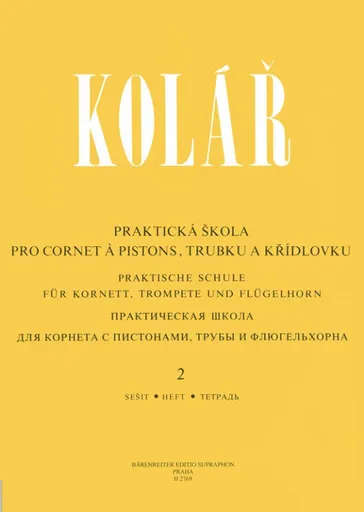 KOLÁŘ

PRAKTICKÁ ŠKOLA
PRO CORNET À PISTONS, TRUBKU A KŘÍDLOVKU

PRAKTISCHE SCHULE
FÜR KORNETT, TROMPETE UND FLÜGELHORN

ПРАКТИЧЕСКАЯ ШКОЛА
ДЛЯ КОРНЕТА С ПИСТОНАМИ, ТРУБЫ И ФЛЮГЕЛЬХОРНА

2

SEŠIT • HEFT • ТЕТРАДЬ

BÄRENREITER EDITIO SUPRAPHON
PRAHA
H 2769